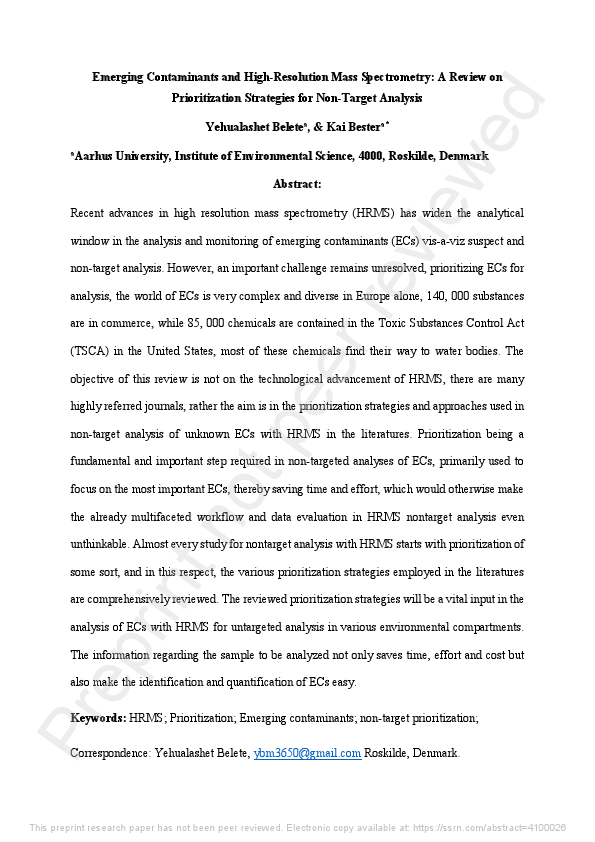 Emerging Contaminants and High-Resolution Mass Spectrometry: A Review on Prioritization Strategies for Non-Target Analysis

Yehualashet Belete$^{a}$, & Kai Bester$^{a*}$

$^{a}$Aarhus University, Institute of Environmental Science, 4000, Roskilde, Denmark

Abstract:

Recent advances in high resolution mass spectrometry (HRMS) has widen the analytical window in the analysis and monitoring of emerging contaminants (ECs) vis-a-viz suspect and non-target analysis. However, an important challenge remains unresolved, prioritizing ECs for analysis, the world of ECs is very complex and diverse in Europe alone, 140, 000 substances are in commerce, while 85, 000 chemicals are contained in the Toxic Substances Control Act (TSCA) in the United States, most of these chemicals find their way to water bodies. The objective of this review is not on the technological advancement of HRMS, there are many highly referred journals, rather the aim is in the prioritization strategies and approaches used in non-target analysis of unknown ECs with HRMS in the literatures. Prioritization being a fundamental and important step required in non-targeted analyses of ECs, primarily used to focus on the most important ECs, thereby saving time and effort, which would otherwise make the already multifaceted workflow and data evaluation in HRMS nontarget analysis even unthinkable. Almost every study for nontarget analysis with HRMS starts with prioritization of some sort, and in this respect, the various prioritization strategies employed in the literatures are comprehensively reviewed. The reviewed prioritization strategies will be a vital input in the analysis of ECs with HRMS for untargeted analysis in various environmental compartments. The information regarding the sample to be analyzed not only saves time, effort and cost but also make the identification and quantification of ECs easy.

Keywords: HRMS; Prioritization; Emerging contaminants; non-target prioritization;

Correspondence: Yehualashet Belete, ybm3650@gmail.com Roskilde, Denmark.

Preprint not peer reviewed

This preprint research paper has not been peer reviewed. Electronic copy available at: https://ssrn.com/abstract=4100026